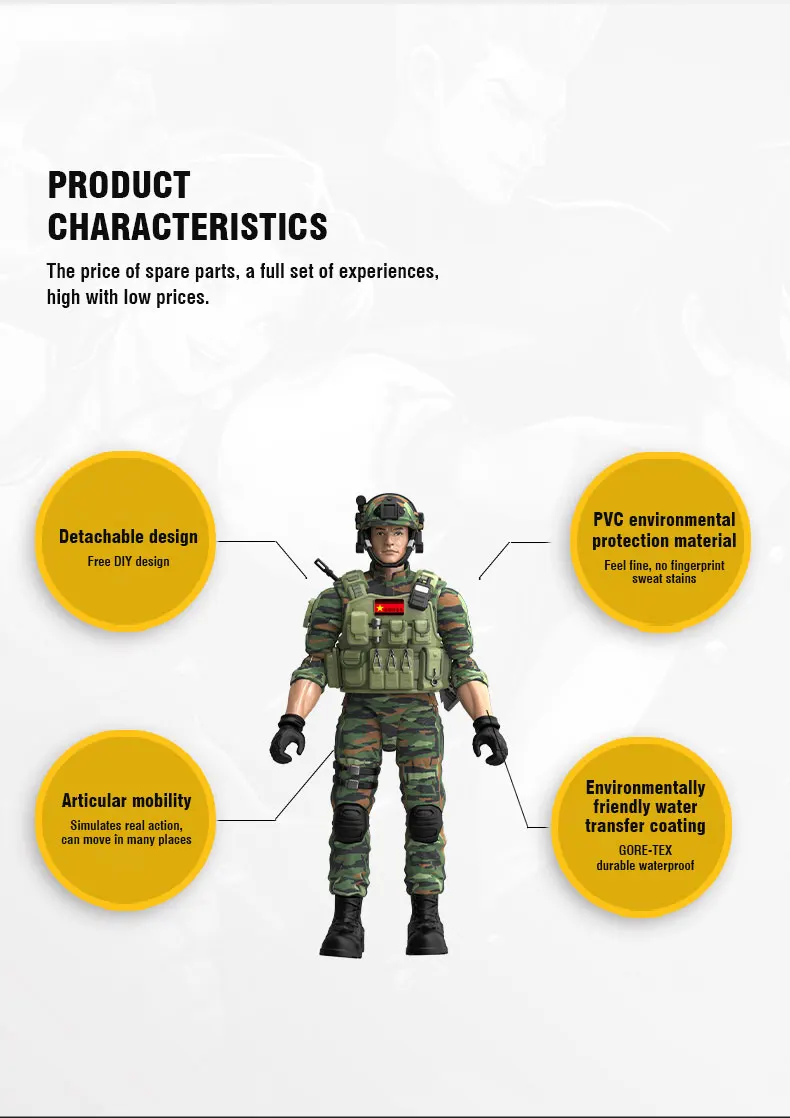 PRODUCT CHARACTERISTICS

The price of spare parts, a full set of experiences, high with low prices.

Detachable design
Free DIY design

Articular mobility
Simulates real action, can move in many places

PVC environmental protection material
Feel fine, no fingerprint sweat stains

Environmentally friendly water transfer coating
GORE-TEX
durable waterproof